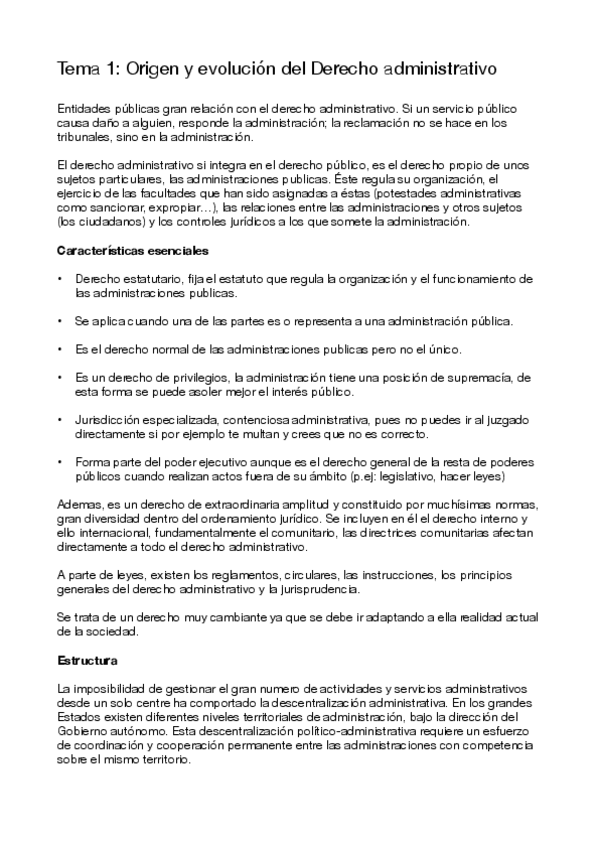 Tema 1: Origen y evolución del Derecho administrativo

Entidades públicas gran relación con el derecho administrativo. Si un servicio público causa daño a alguien, responde la administración; la reclamación no se hace en los tribunales, sino en la administración.

El derecho administrativo si integra en el derecho público, es el derecho propio de unos sujetos particulares, las administraciones publicas. Éste regula su organización, el ejercicio de las facultades que han sido asignadas a éstas (potestades administrativas como sancionar, expropiar…), las relaciones entre las administraciones y otros sujetos (los ciudadanos) y los controles jurídicos a los que somete la administración.

Características esenciales

• Derecho estatutario, fija el estatuto que regula la organización y el funcionamiento de las administraciones publicas.

• Se aplica cuando una de las partes es o representa a una administración pública.

• Es el derecho normal de las administraciones publicas pero no el único.

• Es un derecho de privilegios, la administración tiene una posición de supremacía, de esta forma se puede asoler mejor el interés público.

• Jurisdicción especializada, contenciosa administrativa, pues no puedes ir al juzgado directamente si por ejemplo te multan y crees que no es correcto.

• Forma parte del poder ejecutivo aunque es el derecho general de la resta de poderes públicos cuando realizan actos fuera de su ámbito (p.ej: legislativo, hacer leyes)

Ademas, es un derecho de extraordinaria amplitud y constituido por muchísimas normas, gran diversidad dentro del ordenamiento jurídico. Se incluyen en él el derecho interno y ello internacional, fundamentalmente el comunitario, las directrices comunitarias afectan directamente a todo el derecho administrativo.

A parte de leyes, existen los reglamentos, circulares, las instrucciones, los principios generales del derecho administrativo y la jurisprudencia.

Se trata de un derecho muy cambiante ya que se debe ir adaptando a ella realidad actual de la sociedad.

Estructura

La imposibilidad de gestionar el gran numero de actividades y servicios administrativos desde un solo centre ha comportado la descentralización administrativa. En los grandes Estados existen diferentes niveles territoriales de administración, bajo la dirección del Gobierno autónomo. Esta descentralización político-administrativa requiere un esfuerzo de coordinación y cooperación permanente entre las administraciones con competencia sobre el mismo territorio.